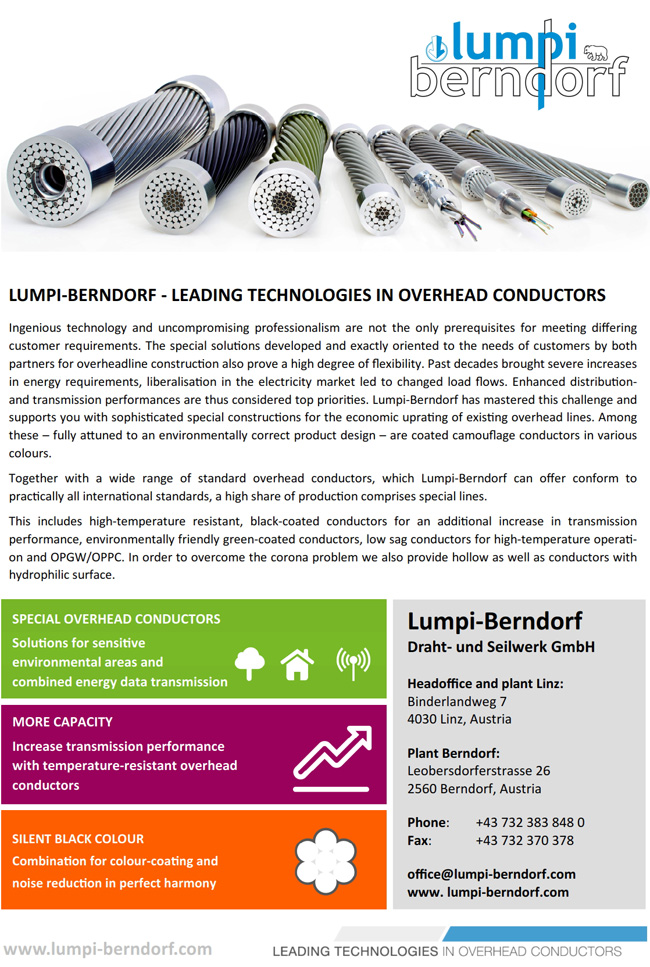 lumpi berndorf

LUMPI-BERNDORF - LEADING TECHNOLOGIES IN OVERHEAD CONDUCTORS

Ingenious technology and uncompromising professionalism are not the only prerequisites for meeting differing customer requirements. The special solutions developed and exactly oriented to the needs of customers by both partners for overheadline construction also prove a high degree of flexibility. Past decades brought severe increases in energy requirements, liberalisation in the electricity market led to changed load flows. Enhanced distribution- and transmission performances are thus considered top priorities. Lumpi-Berndorf has mastered this challenge and supports you with sophisticated special constructions for the economic uprating of existing overhead lines. Among these – fully attuned to an environmentally correct product design – are coated camouflage conductors in various colours.

Together with a wide range of standard overhead conductors, which Lumpi-Berndorf can offer conform to practically all international standards, a high share of production comprises special lines.

This includes high-temperature resistant, black-coated conductors for an additional increase in transmission performance, environmentally friendly green-coated conductors, low sag conductors for high-temperature operation and OPGW/OPPC. In order to overcome the corona problem we also provide hollow as well as conductors with hydrophilic surface.

SPECIAL OVERHEAD CONDUCTORS
Solutions for sensitive environmental areas and combined energy data transmission

MORE CAPACITY
Increase transmission performance with temperature-resistant overhead conductors

SILENT BLACK COLOUR
Combination for colour-coating and noise reduction in perfect harmony

Lumpi-Berndorf
Draht- und Seilwerk GmbH

Headoffice and plant Linz:
Binderlandweg 7
4030 Linz, Austria

Plant Berndorf:
Leobersdorferstrasse 26
2560 Berndorf, Austria

Phone: +43 732 383 848 0
Fax: +43 732 370 378

office@lumpi-berndorf.com
www. lumpi-berndorf.com

www.lumpi-berndorf.com

LEADING TECHNOLOGIES IN OVERHEAD CONDUCTORS